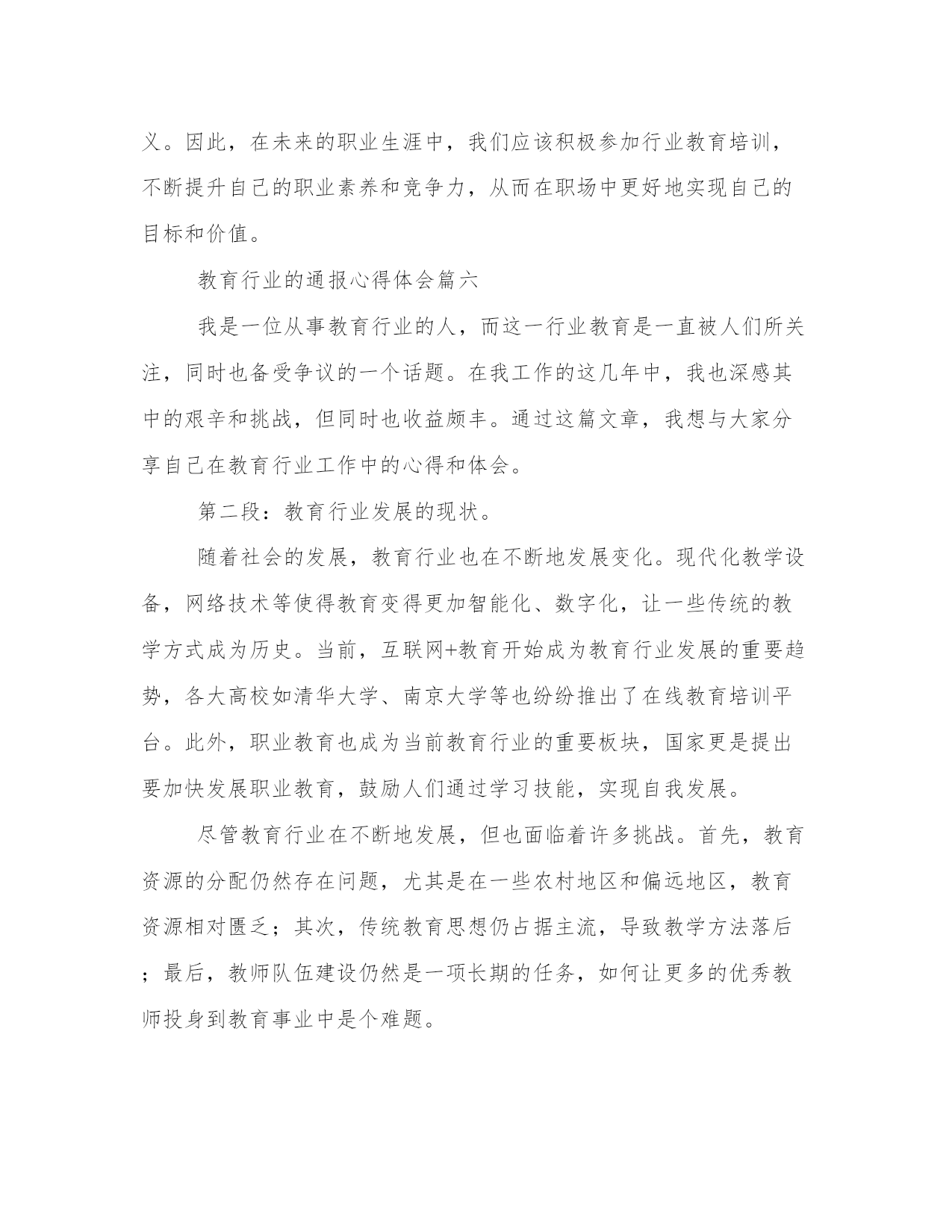 义。因此，在未来的职业生涯中，我们应该积极参加行业教育培训，不断提升自己的职业素养和竞争力，从而在职场中更好地实现自己的目标和价值。

教育行业的通报心得体会篇六

我是一位从事教育行业的人，而这一行业教育是一直被人们所关注，同时也备受争议的一个话题。在我工作的这几年中，我也深感其中的艰辛和挑战，但同时也收益颇丰。通过这篇文章，我想与大家分享自己在教育行业工作中的心得和体会。

第二段：教育行业发展的现状。

随着社会的发展，教育行业也在不断地发展变化。现代化教学设备，网络技术等使得教育变得更加智能化、数字化，让一些传统的教学方式成为历史。当前，互联网+教育开始成为教育行业发展的重要趋势，各大高校如清华大学、南京大学等也纷纷推出了在线教育培训平台。此外，职业教育也成为当前教育行业的重要板块，国家更是提出要加快发展职业教育，鼓励人们通过学习技能，实现自我发展。

尽管教育行业在不断地发展，但也面临着许多挑战。首先，教育资源的分配仍然存在问题，尤其是在一些农村地区和偏远地区，教育资源相对匮乏；其次，传统教育思想仍占据主流，导致教学方法落后；最后，教师队伍建设仍然是一项长期的任务，如何让更多的优秀教师投身到教育事业中是个难题。